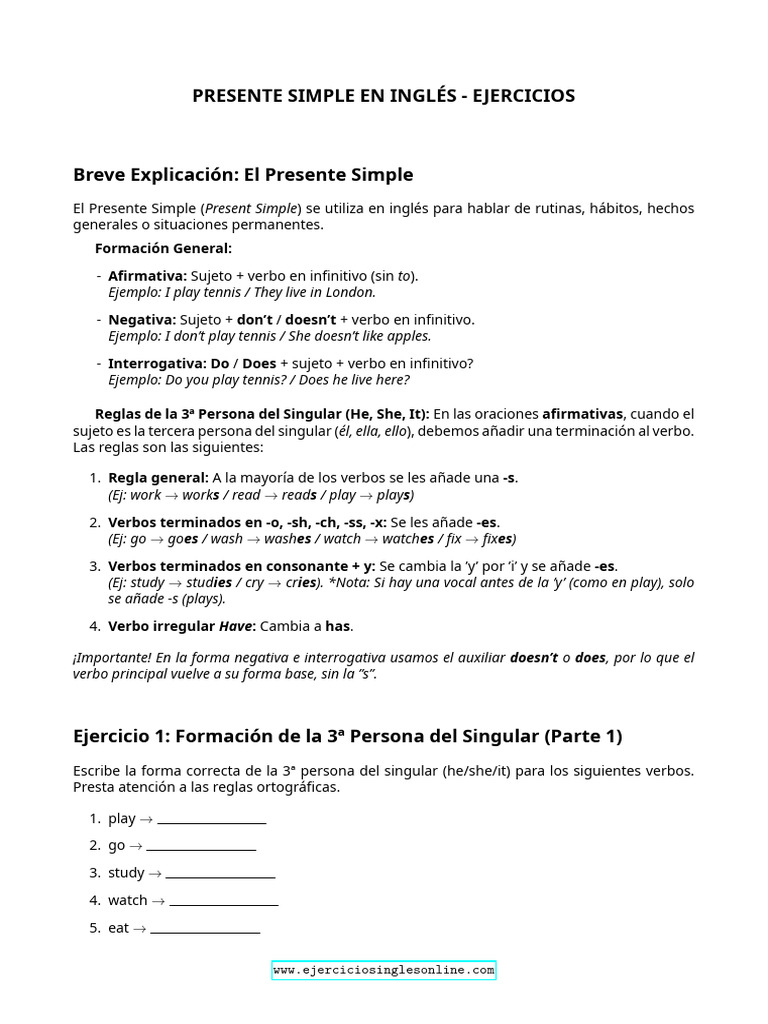 PRESENTE SIMPLE EN INGLÉS - EJERCICIOS

Breve Explicación: El Presente Simple

El Presente Simple (Present Simple) se utiliza en inglés para hablar de rutinas, hábitos, hechos generales o situaciones permanentes.

Formación General:

- Afirmativa: Sujeto + verbo en infinitivo (sin to).
Ejemplo: I play tennis / They live in London.

- Negativa: Sujeto + don't / doesn't + verbo en infinitivo.
Ejemplo: I don't play tennis / She doesn't like apples.

- Interrogativa: Do / Does + sujeto + verbo en infinitivo?
Ejemplo: Do you play tennis? / Does he live here?

Reglas de la 3ª Persona del Singular (He, She, It): En las oraciones afirmativas, cuando el sujeto es la tercera persona del singular (él, ella, ello), debemos añadir una terminación al verbo. Las reglas son las siguientes:

1. Regla general: A la mayoría de los verbos se les añade una -s.
(Ej: work → works / read → reads / play → plays)

2. Verbos terminados en -o, -sh, -ch, -ss, -x: Se les añade -es.
(Ej: go → goes / wash → washes / watch → watches / fix → fixes)

3. Verbos terminados en consonante + y: Se cambia la 'y' por 'i' y se añade -es.
(Ej: study → studies / cry → cries). *Nota: Si hay una vocal antes de la 'y' (como en play), solo se añade -s (plays).

4. Verbo irregular Have: Cambia a has.

¡Importante! En la forma negativa e interrogativa usamos el auxiliar doesn't o does, por lo que el verbo principal vuelve a su forma base, sin la "s".

Ejercicio 1: Formación de la 3ª Persona del Singular (Parte 1)

Escribe la forma correcta de la 3ª persona del singular (he/she/it) para los siguientes verbos. Presta atención a las reglas ortográficas.

1. play → ________________
2. go → ________________
3. study → ________________
4. watch → ________________
5. eat → ________________

www.ejerciciosinglesonline.com